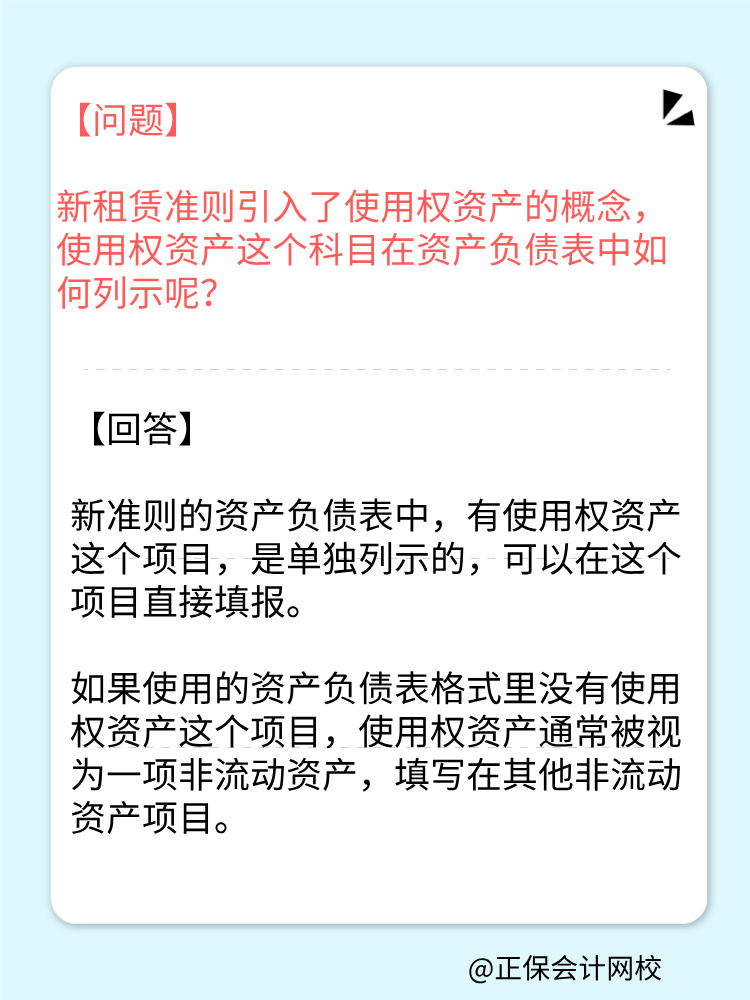 【问题】

新租赁准则引入了使用权资产的概念，使用权资产这个科目在资产负债表中如何列示呢？

【回答】

新准则的资产负债表中，有使用权资产这个项目，是单独列示的，可以在这个项目直接填报。

如果使用的资产负债表格式里没有使用权资产这个项目，使用权资产通常被视为一项非流动资产，填写在其他非流动资产项目。

@正保会计网校